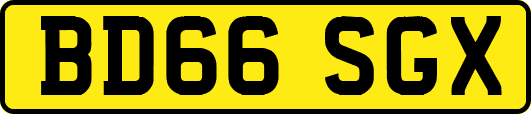 BD66 SGX